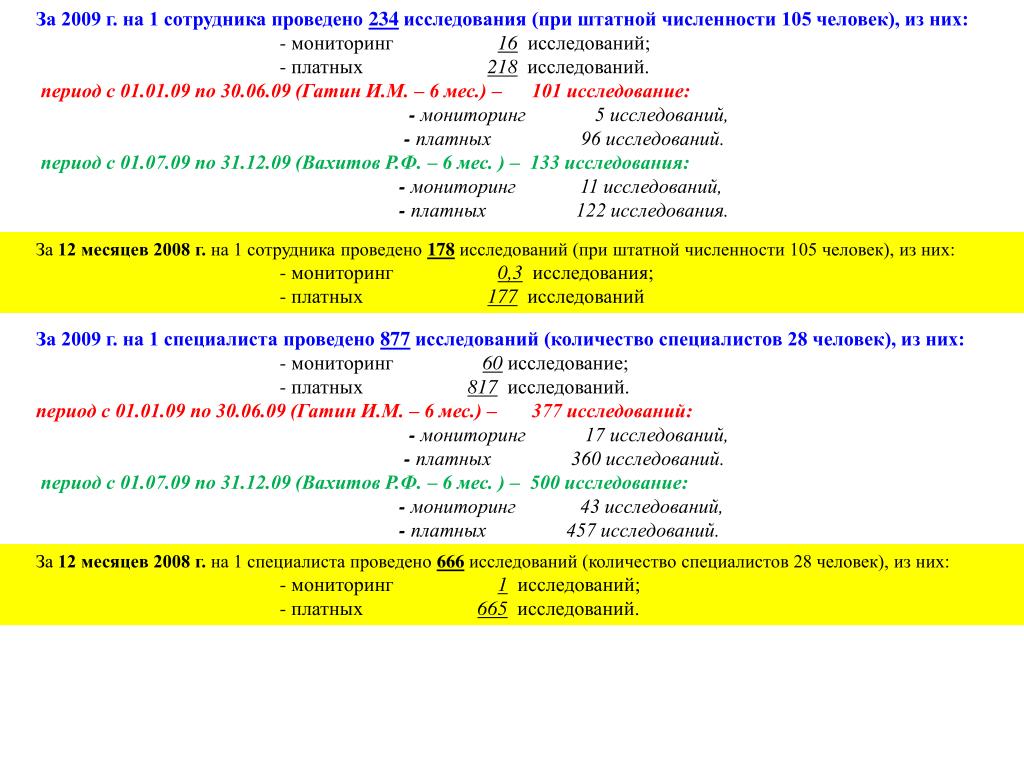 За 2009 г. на 1 сотрудника проведено 234 исследования (при штатной численности 105 человек), из них:
- мониторинг 16 исследований;
- платных 218 исследований.
период с 01.01.09 по 30.06.09 (Гатин И.М. – 6 мес.) – 101 исследование:
- мониторинг 5 исследований,
- платных 96 исследований.
период с 01.07.09 по 31.12.09 (Вахитов Р.Ф. – 6 мес. ) – 133 исследования:
- мониторинг 11 исследований,
- платных 122 исследования.

За 12 месяцев 2008 г. на 1 сотрудника проведено 178 исследований (при штатной численности 105 человек), из них:
- мониторинг 0,3 исследования;
- платных 177 исследований

За 2009 г. на 1 специалиста проведено 877 исследований (количество специалистов 28 человек), из них:
- мониторинг 60 исследование;
- платных 817 исследований.
период с 01.01.09 по 30.06.09 (Гатин И.М. – 6 мес.) – 377 исследований:
- мониторинг 17 исследований,
- платных 360 исследований.
период с 01.07.09 по 31.12.09 (Вахитов Р.Ф. – 6 мес. ) – 500 исследование:
- мониторинг 43 исследований,
- платных 457 исследований.

За 12 месяцев 2008 г. на 1 специалиста проведено 666 исследований (количество специалистов 28 человек), из них:
- мониторинг 1 исследований;
- платных 665 исследований.